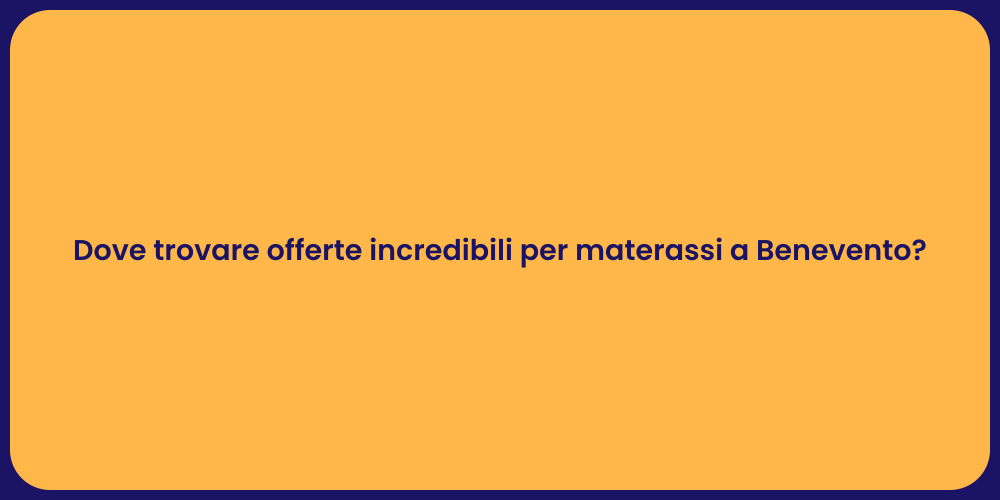 Dove trovare offerte incredibili per materassi a Benevento?